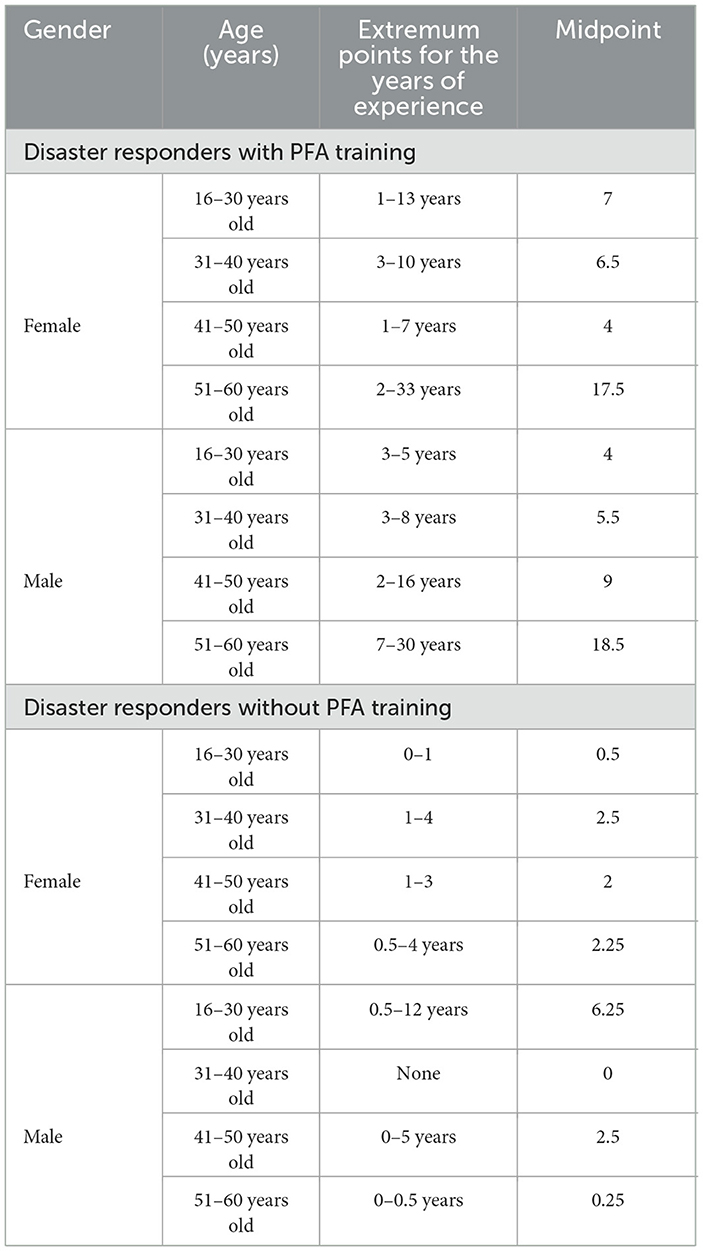 | Gender | Age (years) | Extremum points for the years of experience | Midpoint |
|---|---|---|---|
| Disaster responders with PFA training | | | |
| Female | 16–30 years old | 1–13 years | 7 |
| | 31–40 years old | 3–10 years | 6.5 |
| | 41–50 years old | 1–7 years | 4 |
| | 51–60 years old | 2–33 years | 17.5 |
| Male | 16–30 years old | 3–5 years | 4 |
| | 31–40 years old | 3–8 years | 5.5 |
| | 41–50 years old | 2–16 years | 9 |
| | 51–60 years old | 7–30 years | 18.5 |
| Disaster responders without PFA training | | | |
| Female | 16–30 years old | 0–1 | 0.5 |
| | 31–40 years old | 1–4 | 2.5 |
| | 41–50 years old | 1–3 | 2 |
| | 51–60 years old | 0.5–4 years | 2.25 |
| Male | 16–30 years old | 0.5–12 years | 6.25 |
| | 31–40 years old | None | 0 |
| | 41–50 years old | 0–5 years | 2.5 |
| | 51–60 years old | 0–0.5 years | 0.25 |